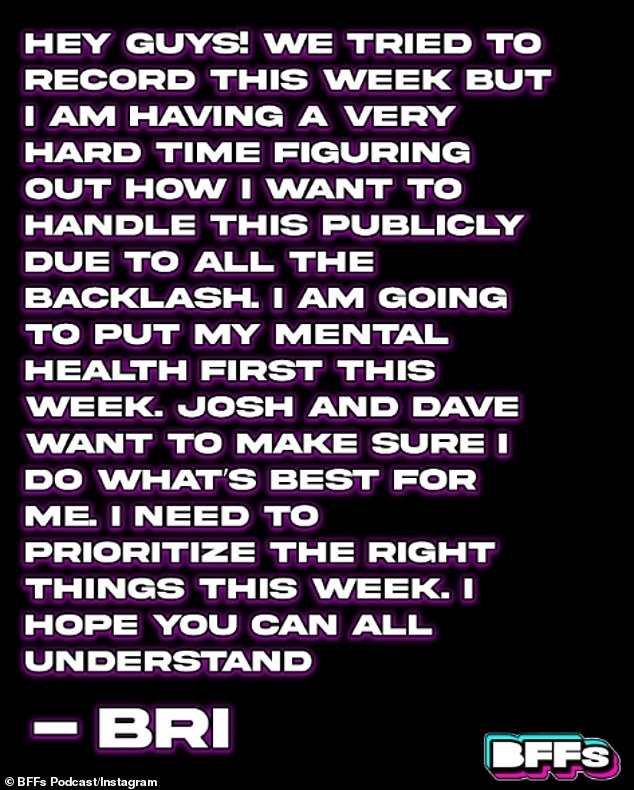 HEY GUYS! WE TRIED TO RECORD THIS WEEK BUT I AM HAVING A VERY HARD TIME FIGURING OUT HOW I WANT TO HANDLE THIS PUBLICLY DUE TO ALL THE BACKLASH. I AM GOING TO PUT MY MENTAL HEALTH FIRST THIS WEEK. JOSH AND DAVE WANT TO MAKE SURE I DO WHAT'S BEST FOR ME. I NEED TO PRIORITIZE THE RIGHT THINGS THIS WEEK. I HOPE YOU CAN ALL UNDERSTAND

– BRI

BFFs

© BFFs Podcast/Instagram